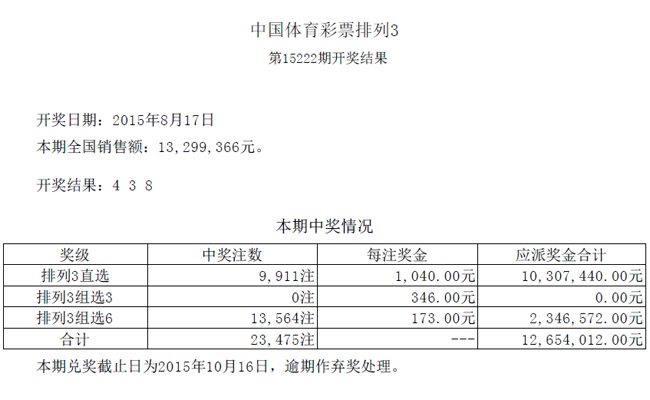 中国体育彩票排列3

第15222期开奖结果

开奖日期：2015年8月17日

本期全国销售额：13,299,366元。

开奖结果：4 3 8

本期中奖情况

| 奖级 | 中奖注数 | 每注奖金 | 应派奖金合计 |
|---|---|---|---|
| 排列3直选 | 9,911注 | 1,040.00元 | 10,307,440.00元 |
| 排列3组选3 | 0注 | 346.00元 | 0.00元 |
| 排列3组选6 | 13,564注 | 173.00元 | 2,346,572.00元 |
| 合计 | 23,475注 | --- | 12,654,012.00元 |

本期兑奖截止日为2015年10月16日，逾期作弃奖处理。